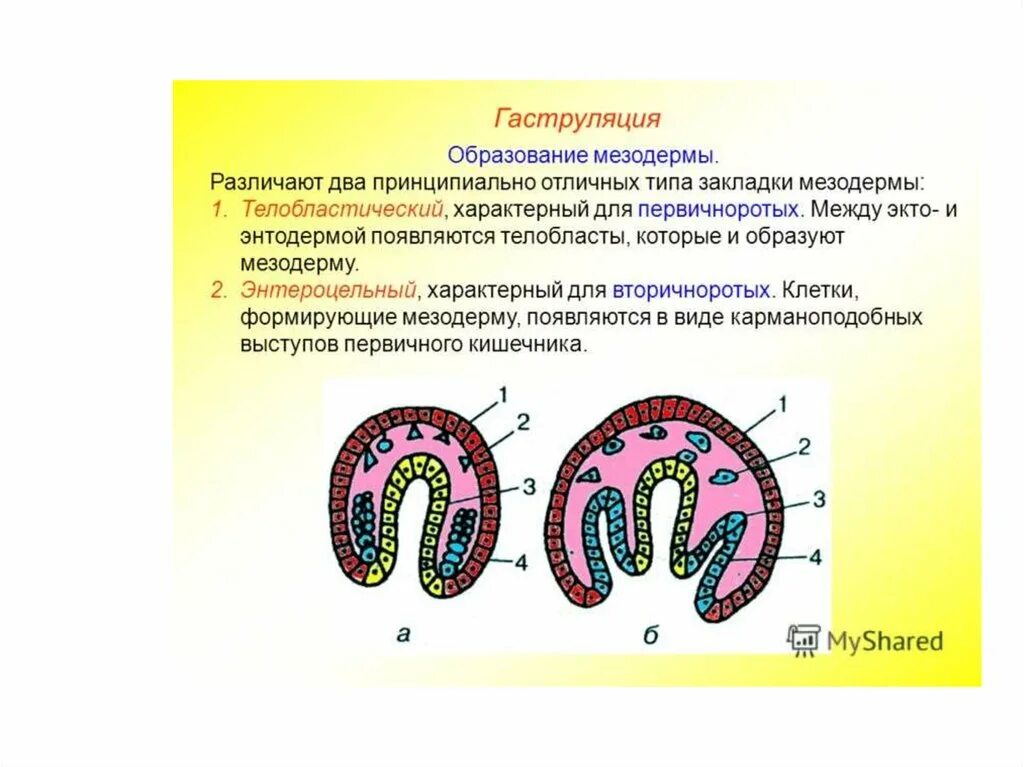 Гаструляция

Образование мезодермы.

Различают два принципиально отличных типа закладки мезодермы:

1. Телобластический, характерный для первичноротых. Между экто- и энтодермой появляются телобласты, которые и образуют мезодерму.

2. Энтероцельный, характерный для вторичноротых. Клетки, формирующие мезодерму, появляются в виде карманоподобных выступов первичного кишечника.

1
2
3
4
а

1
2
3
4
б

MyShared